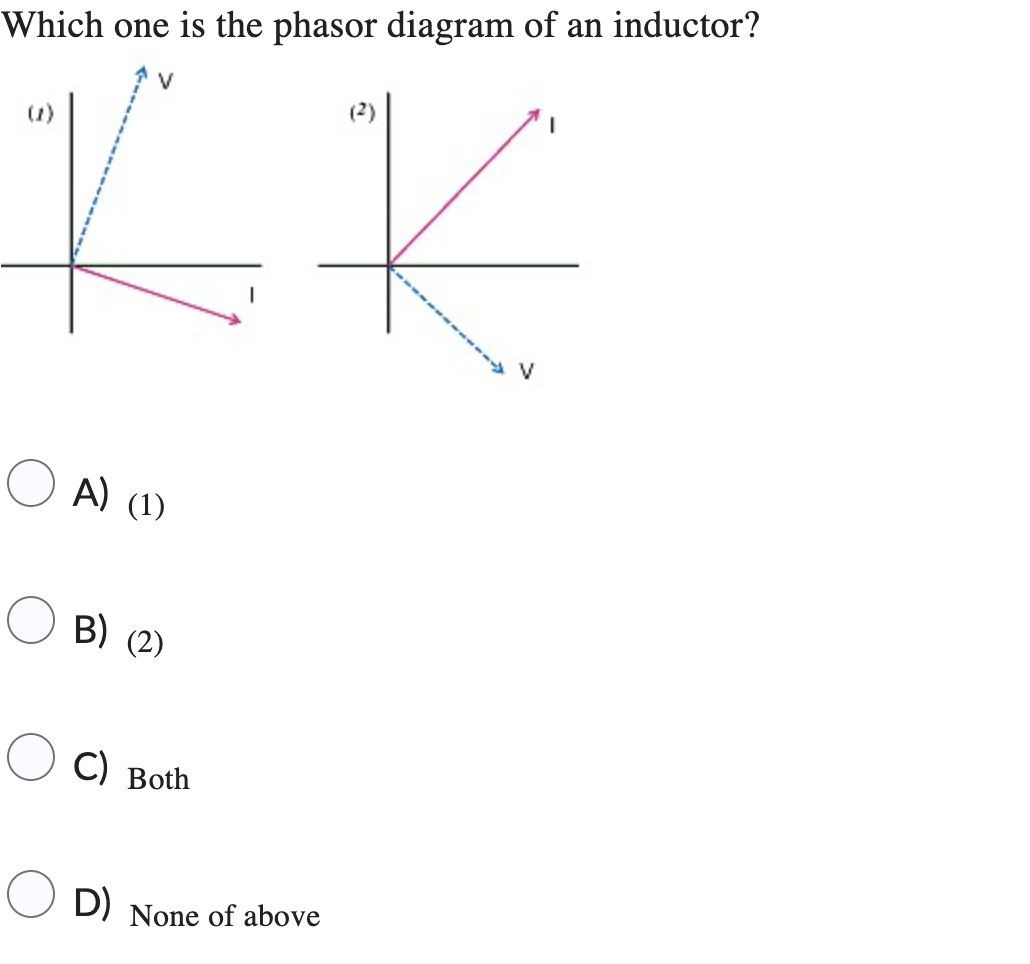 Which one is the phasor diagram of an inductor?

(1)
V
I

(2)
I
V

A) (1)

B) (2)

C) Both

D) None of above